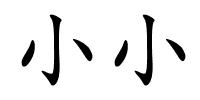 小小